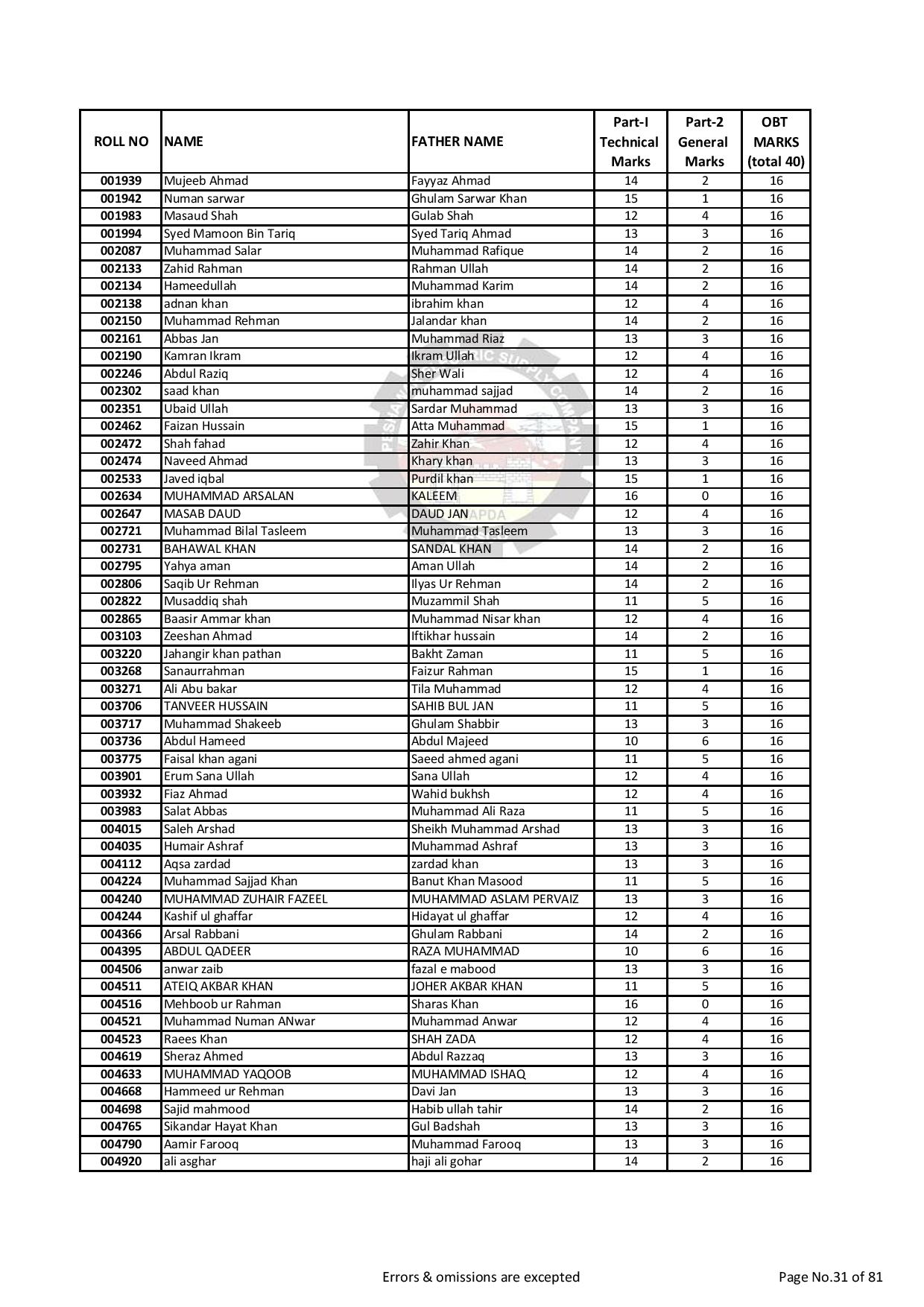 | ROLL NO | NAME | FATHER NAME | Part-I Technical Marks | Part-2 General Marks | OBT MARKS (total 40) |
|---|---|---|---|---|---|
| 001939 | Mujeeb Ahmad | Fayyaz Ahmad | 14 | 2 | 16 |
| 001942 | Numan sarwar | Ghulam Sarwar Khan | 15 | 1 | 16 |
| 001983 | Masaud Shah | Gulab Shah | 12 | 4 | 16 |
| 001994 | Syed Mamoon Bin Tariq | Syed Tariq Ahmad | 13 | 3 | 16 |
| 002087 | Muhammad Salar | Muhammad Rafique | 14 | 2 | 16 |
| 002133 | Zahid Rahman | Rahman Ullah | 14 | 2 | 16 |
| 002134 | Hameedullah | Muhammad Karim | 14 | 2 | 16 |
| 002138 | adnan khan | ibrahim khan | 12 | 4 | 16 |
| 002150 | Muhammad Rehman | Jalandar khan | 14 | 2 | 16 |
| 002161 | Abbas Jan | Muhammad Riaz | 13 | 3 | 16 |
| 002190 | Kamran Ikram | Ikram Ullah | 12 | 4 | 16 |
| 002246 | Abdul Raziq | Sher Wali | 12 | 4 | 16 |
| 002302 | saad khan | muhammad sajjad | 14 | 2 | 16 |
| 002351 | Ubaid Ullah | Sardar Muhammad | 13 | 3 | 16 |
| 002462 | Faizan Hussain | Atta Muhammad | 15 | 1 | 16 |
| 002472 | Shah fahad | Zahir Khan | 12 | 4 | 16 |
| 002474 | Naveed Ahmad | Khary khan | 13 | 3 | 16 |
| 002533 | Javed iqbal | Purdil khan | 15 | 1 | 16 |
| 002634 | MUHAMMAD ARSALAN | KALEEM | 16 | 0 | 16 |
| 002647 | MASAB DAUD | DAUD JAN | 12 | 4 | 16 |
| 002721 | Muhammad Bilal Tasleem | Muhammad Tasleem | 13 | 3 | 16 |
| 002731 | BAHAWAL KHAN | SANDAL KHAN | 14 | 2 | 16 |
| 002795 | Yahya aman | Aman Ullah | 14 | 2 | 16 |
| 002806 | Saqib Ur Rehman | Ilyas Ur Rehman | 14 | 2 | 16 |
| 002822 | Musaddiq shah | Muzammil Shah | 11 | 5 | 16 |
| 002865 | Baasir Ammar khan | Muhammad Nisar khan | 12 | 4 | 16 |
| 003103 | Zeeshan Ahmad | Iftikhar hussain | 14 | 2 | 16 |
| 003220 | Jahangir khan pathan | Bakht Zaman | 11 | 5 | 16 |
| 003268 | Sanaurrahman | Faizur Rahman | 15 | 1 | 16 |
| 003271 | Ali Abu bakar | Tila Muhammad | 12 | 4 | 16 |
| 003706 | TANVEER HUSSAIN | SAHIB BUL JAN | 11 | 5 | 16 |
| 003717 | Muhammad Shakeeb | Ghulam Shabbir | 13 | 3 | 16 |
| 003736 | Abdul Hameed | Abdul Majeed | 10 | 6 | 16 |
| 003775 | Faisal khan agani | Saeed ahmed agani | 11 | 5 | 16 |
| 003901 | Erum Sana Ullah | Sana Ullah | 12 | 4 | 16 |
| 003932 | Fiaz Ahmad | Wahid bukhsh | 12 | 4 | 16 |
| 003983 | Salat Abbas | Muhammad Ali Raza | 11 | 5 | 16 |
| 004015 | Saleh Arshad | Sheikh Muhammad Arshad | 13 | 3 | 16 |
| 004035 | Humair Ashraf | Muhammad Ashraf | 13 | 3 | 16 |
| 004112 | Aqsa zardad | zardad khan | 13 | 3 | 16 |
| 004224 | Muhammad Sajjad Khan | Banut Khan Masood | 11 | 5 | 16 |
| 004240 | MUHAMMAD ZUHAIR FAZEEL | MUHAMMAD ASLAM PERVAIZ | 13 | 3 | 16 |
| 004244 | Kashif ul ghaffar | Hidayat ul ghaffar | 12 | 4 | 16 |
| 004366 | Arsal Rabbani | Ghulam Rabbani | 14 | 2 | 16 |
| 004395 | ABDUL QADEER | RAZA MUHAMMAD | 10 | 6 | 16 |
| 004506 | anwar zaib | fazal e mabood | 13 | 3 | 16 |
| 004511 | ATEIQ AKBAR KHAN | JOHER AKBAR KHAN | 11 | 5 | 16 |
| 004516 | Mehboob ur Rahman | Sharas Khan | 16 | 0 | 16 |
| 004521 | Muhammad Numan ANwar | Muhammad Anwar | 12 | 4 | 16 |
| 004523 | Raees Khan | SHAH ZADA | 12 | 4 | 16 |
| 004619 | Sheraz Ahmed | Abdul Razzaq | 13 | 3 | 16 |
| 004633 | MUHAMMAD YAQOOB | MUHAMMAD ISHAQ | 12 | 4 | 16 |
| 004668 | Hammeed ur Rehman | Davi Jan | 13 | 3 | 16 |
| 004698 | Sajid mahmood | Habib ullah tahir | 14 | 2 | 16 |
| 004765 | Sikandar Hayat Khan | Gul Badshah | 13 | 3 | 16 |
| 004790 | Aamir Farooq | Muhammad Farooq | 13 | 3 | 16 |
| 004920 | ali asghar | haji ali gohar | 14 | 2 | 16 |

Errors & omissions are excepted

Page No.31 of 81